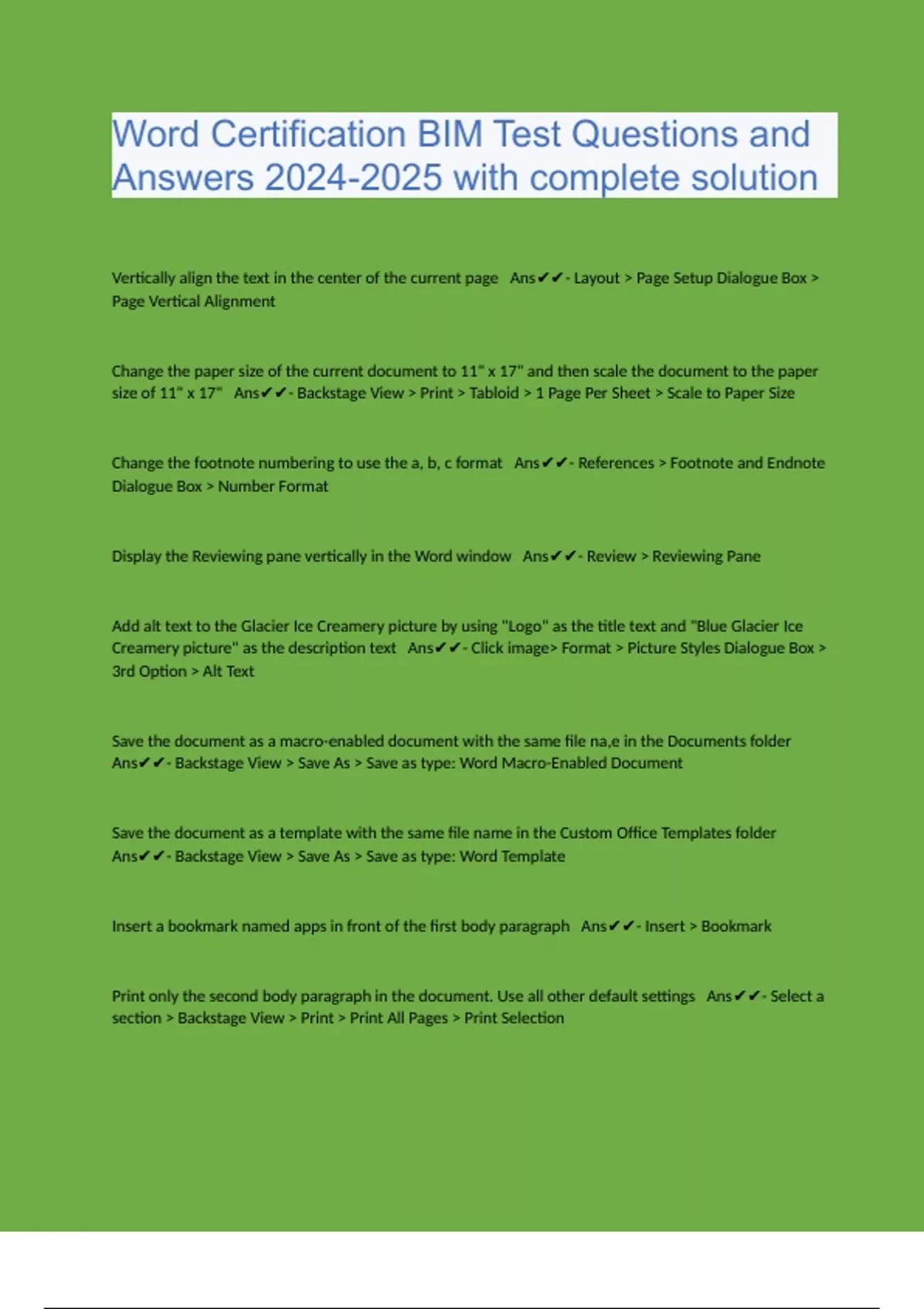 Word Certification BIM Test Questions and Answers 2024-2025 with complete solution

Vertically align the text in the center of the current page Ans✔✔- Layout > Page Setup Dialogue Box > Page Vertical Alignment

Change the paper size of the current document to 11" x 17" and then scale the document to the paper size of 11" x 17" Ans✔✔- Backstage View > Print > Tabloid > 1 Page Per Sheet > Scale to Paper Size

Change the footnote numbering to use the a, b, c format Ans✔✔- References > Footnote and Endnote Dialogue Box > Number Format

Display the Reviewing pane vertically in the Word window Ans✔✔- Review > Reviewing Pane

Add alt text to the Glacier Ice Creamery picture by using "Logo" as the title text and "Blue Glacier Ice Creamery picture" as the description text Ans✔✔- Click image> Format > Picture Styles Dialogue Box > 3rd Option > Alt Text

Save the document as a macro-enabled document with the same file na,e in the Documents folder Ans✔✔- Backstage View > Save As > Save as type: Word Macro-Enabled Document

Save the document as a template with the same file name in the Custom Office Templates folder Ans✔✔- Backstage View > Save As > Save as type: Word Template

Insert a bookmark named apps in front of the first body paragraph Ans✔✔- Insert > Bookmark

Print only the second body paragraph in the document. Use all other default settings Ans✔✔- Select a section > Backstage View > Print > Print All Pages > Print Selection